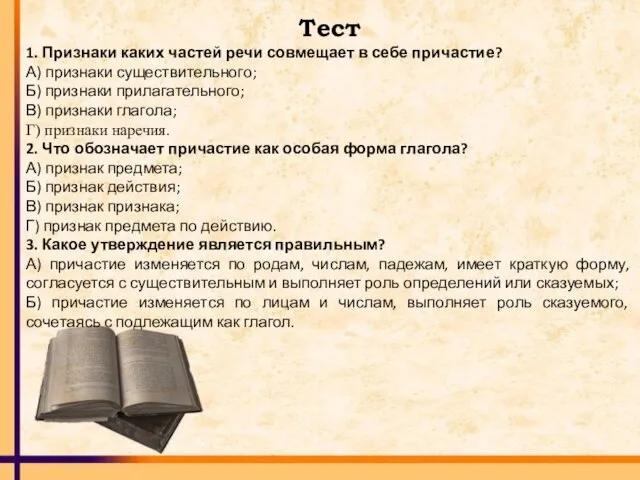 Тест

1. Признаки каких частей речи совмещает в себе причастие?
А) признаки существительного;
Б) признаки прилагательного;
В) признаки глагола;
Г) признаки наречия.

2. Что обозначает причастие как особая форма глагола?
А) признак предмета;
Б) признак действия;
В) признак признака;
Г) признак предмета по действию.

3. Какое утверждение является правильным?
А) причастие изменяется по родам, числам, падежам, имеет краткую форму, согласуется с существительным и выполняет роль определений или сказуемых;
Б) причастие изменяется по лицам и числам, выполняет роль сказуемого, сочетаясь с подлежащим как глагол.